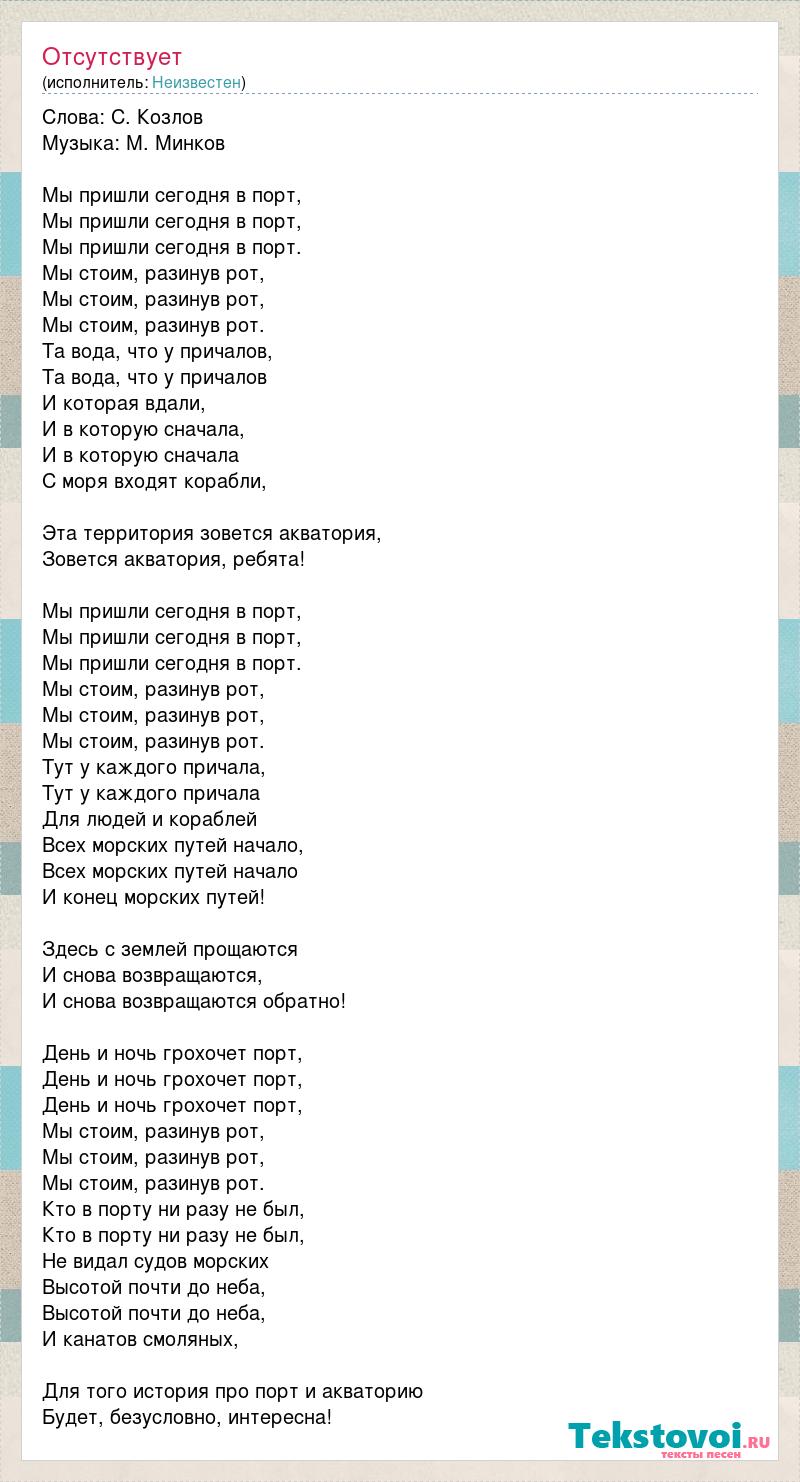 Отсутствует
(исполнитель: Неизвестен)

Слова: С. Козлов
Музыка: М. Минков

Мы пришли сегодня в порт,
Мы пришли сегодня в порт,
Мы пришли сегодня в порт.
Мы стоим, разинув рот,
Мы стоим, разинув рот,
Мы стоим, разинув рот.
Та вода, что у причалов,
Та вода, что у причалов
И которая вдали,
И в которую сначала,
И в которую сначала
С моря входят корабли,

Эта территория зовется акватория,
Зовется акватория, ребята!

Мы пришли сегодня в порт,
Мы пришли сегодня в порт,
Мы пришли сегодня в порт.
Мы стоим, разинув рот,
Мы стоим, разинув рот,
Мы стоим, разинув рот.
Тут у каждого причала,
Тут у каждого причала
Для людей и кораблей
Всех морских путей начало,
Всех морских путей начало
И конец морских путей!

Здесь с землей прощаются
И снова возвращаются,
И снова возвращаются обратно!

День и ночь грохочет порт,
День и ночь грохочет порт,
День и ночь грохочет порт,
Мы стоим, разинув рот,
Мы стоим, разинув рот,
Мы стоим, разинув рот.
Кто в порту ни разу не был,
Кто в порту ни разу не был,
Не видал судов морских
Высотой почти до неба,
Высотой почти до неба,
И канатов смоляных,

Для того история про порт и акваторию
Будет, безусловно, интересна!

Tekstovoi.RU
тексты песен